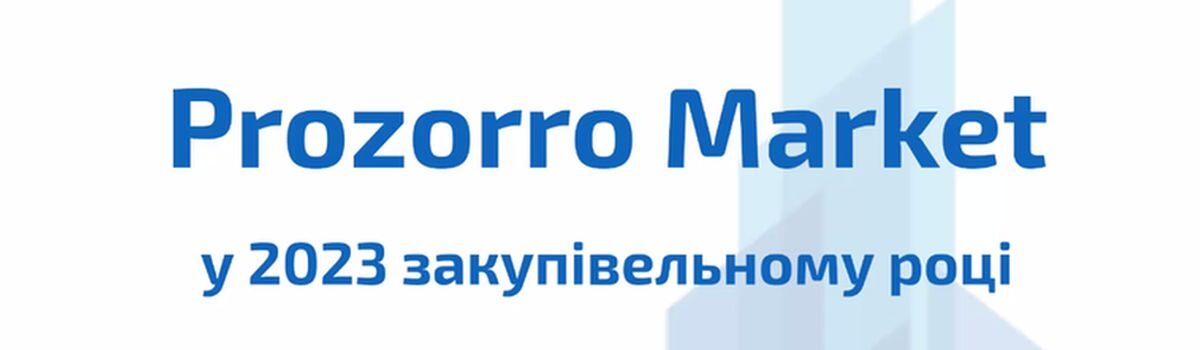 Prozorro Market

у 2023 закупівельному році